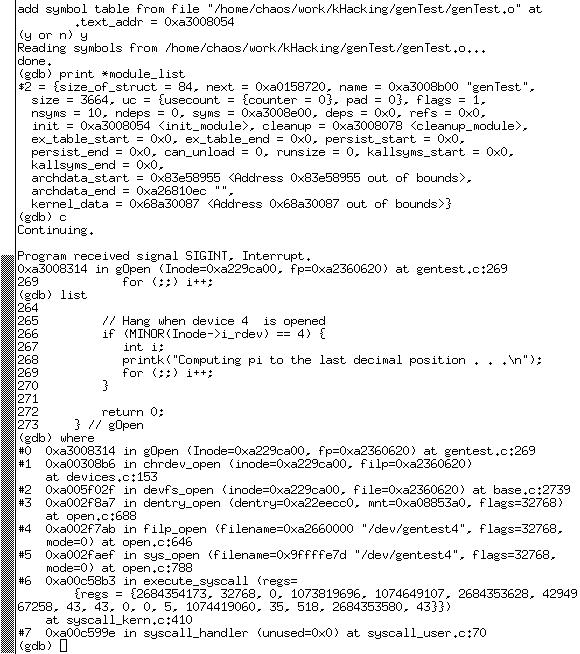 add symbol table from file "/home/chaos/work/kHacking/genTest/genTest.o" at
        .text_addr = 0xa3008054
(y or n) y
Reading symbols from /home/chaos/work/kHacking/genTest/genTest.o...
done.
(gdb) print *module_list
$2 = {size_of_struct = 84, next = 0xa0158720, name = 0xa3008b00 "genTest",
  size = 3664, uc = {usecount = {counter = 0}, pad = 0}, flags = 1,
  nsyms = 10, ndeps = 0, syms = 0xa3008e00, deps = 0x0, refs = 0x0,
  init = 0xa3008054 <init_module>, cleanup = 0xa3008078 <cleanup_module>,
  ex_table_start = 0x0, ex_table_end = 0x0, persist_start = 0x0,
  persist_end = 0x0, can_unload = 0, runsize = 0, kallsyms_start = 0x0,
  kallsyms_end = 0x0,
  archdata_start = 0x83e58955 <Address 0x83e58955 out of bounds>,
  archdata_end = 0xa26810ec "",
  kernel_data = 0x68a30087 <Address 0x68a30087 out of bounds>}
(gdb) c
Continuing.

Program received signal SIGINT, Interrupt.
0xa3008314 in gOpen (Inode=0xa229ca00, fp=0xa2360620) at gentest.c:269
269             for (;;) i++;
(gdb) list
264
265         // Hang when device 4  is opened
266         if (MINOR(Inode->i_rdev) == 4) {
267             int i;
268             printk("Computing pi to the last decimal position . . .\n");
269             for (;;) i++;
270         }
271
272         return 0;
273     } // gOpen
(gdb) where
#0  0xa3008314 in gOpen (Inode=0xa229ca00, fp=0xa2360620) at gentest.c:269
#1  0xa00308b6 in chrdev_open (inode=0xa229ca00, filp=0xa2360620)
    at devices.c:153
#2  0xa005f02f in devfs_open (inode=0xa229ca00, file=0xa2360620) at base.c:2739
#3  0xa002f8a7 in dentry_open (dentry=0xa22eecc0, mnt=0xa08853a0, flags=32768)
    at open.c:688
#4  0xa002f7ab in filp_open (filename=0xa2660000 "/dev/gentest4", flags=32768,
    mode=0) at open.c:646
#5  0xa002faef in sys_open (filename=0x9ffffe7d "/dev/gentest4", flags=32768,
    mode=0) at open.c:788
#6  0xa00c58b3 in execute_syscall (regs=
        {regs = {2684354173, 32768, 0, 1073819696, 1074649107, 2684353628, 42949
67258, 43, 43, 0, 0, 5, 1074419060, 35, 518, 2684353580, 43}})
    at syscall_kern.c:410
#7  0xa00c599e in syscall_handler (unused=0x0) at syscall_user.c:70
(gdb)